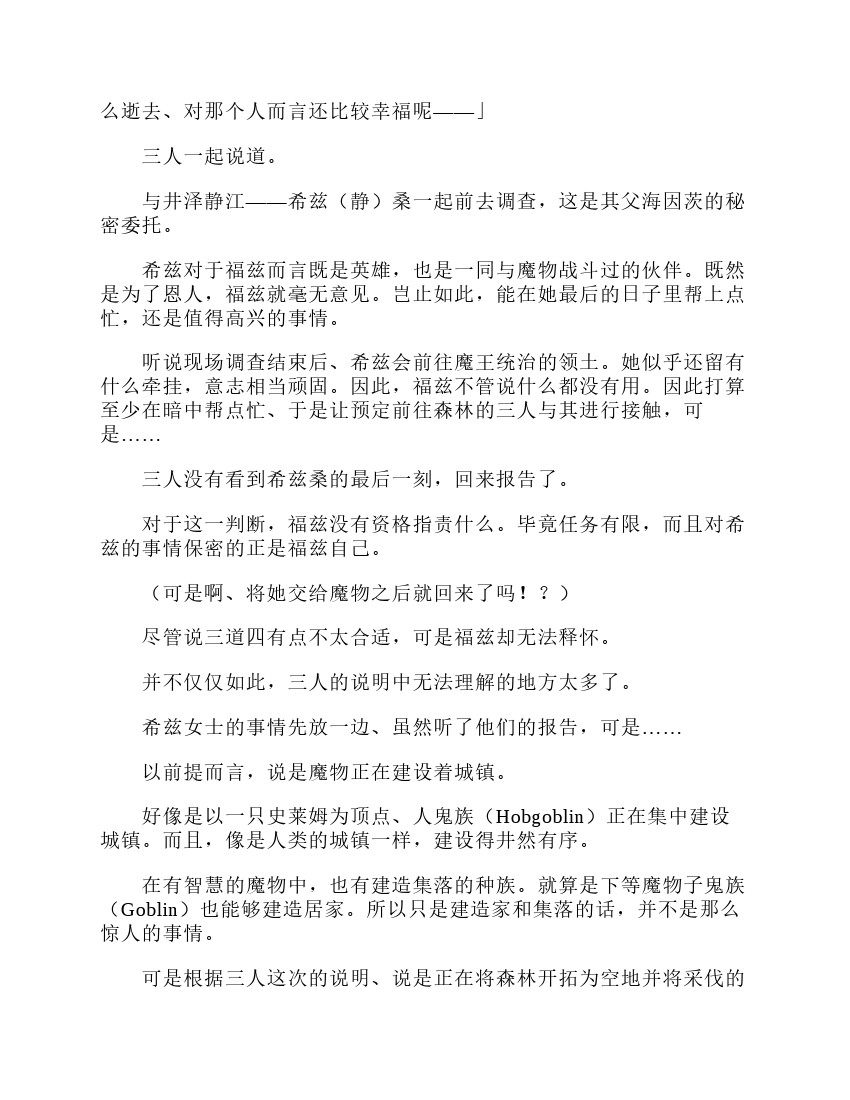 么逝去、对那个人而言还比较幸福呢——」

三人一起说道。

与井泽静江——希兹（静）桑一起前去调查，这是其父海因茨的秘密委托。

希兹对于福兹而言既是英雄，也是一同与魔物战斗过的伙伴。既然是为了恩人，福兹就毫无意见。岂止如此，能在她最后的日子里帮上点忙，还是值得高兴的事情。

听说现场调查结束后、希兹会前往魔王统治的领土。她似乎还留有什么牵挂，意志相当顽固。因此，福兹不管说什么都没有用。因此打算至少在暗中帮点忙、于是让预定前往森林的三人与其进行接触，可是……

三人没有看到希兹桑的最后一刻，回来报告了。

对于这一判断，福兹没有资格指责什么。毕竟任务有限，而且对希兹的事情保密的正是福兹自己。

（可是啊、将她交给魔物之后就回来了吗！？）

尽管说三道四有点不太合适，可是福兹却无法释怀。

并不仅仅如此，三人的说明中无法理解的地方太多了。

希兹女士的事情先放一边、虽然听了他们的报告，可是……

以前提而言，说是魔物正在建设着城镇。

好像是以一只史莱姆为顶点、人鬼族（Hobgoblin）正在集中建设城镇。而且，像是人类的城镇一样，建设得井然有序。

在有智慧的魔物中，也有建造集落的种族。就算是下等魔物子鬼族（Goblin）也能够建造居家。所以只是建造家和集落的话，并不是那么惊人的事情。

可是根据三人这次的说明、说是正在将森林开拓为空地并将采伐的